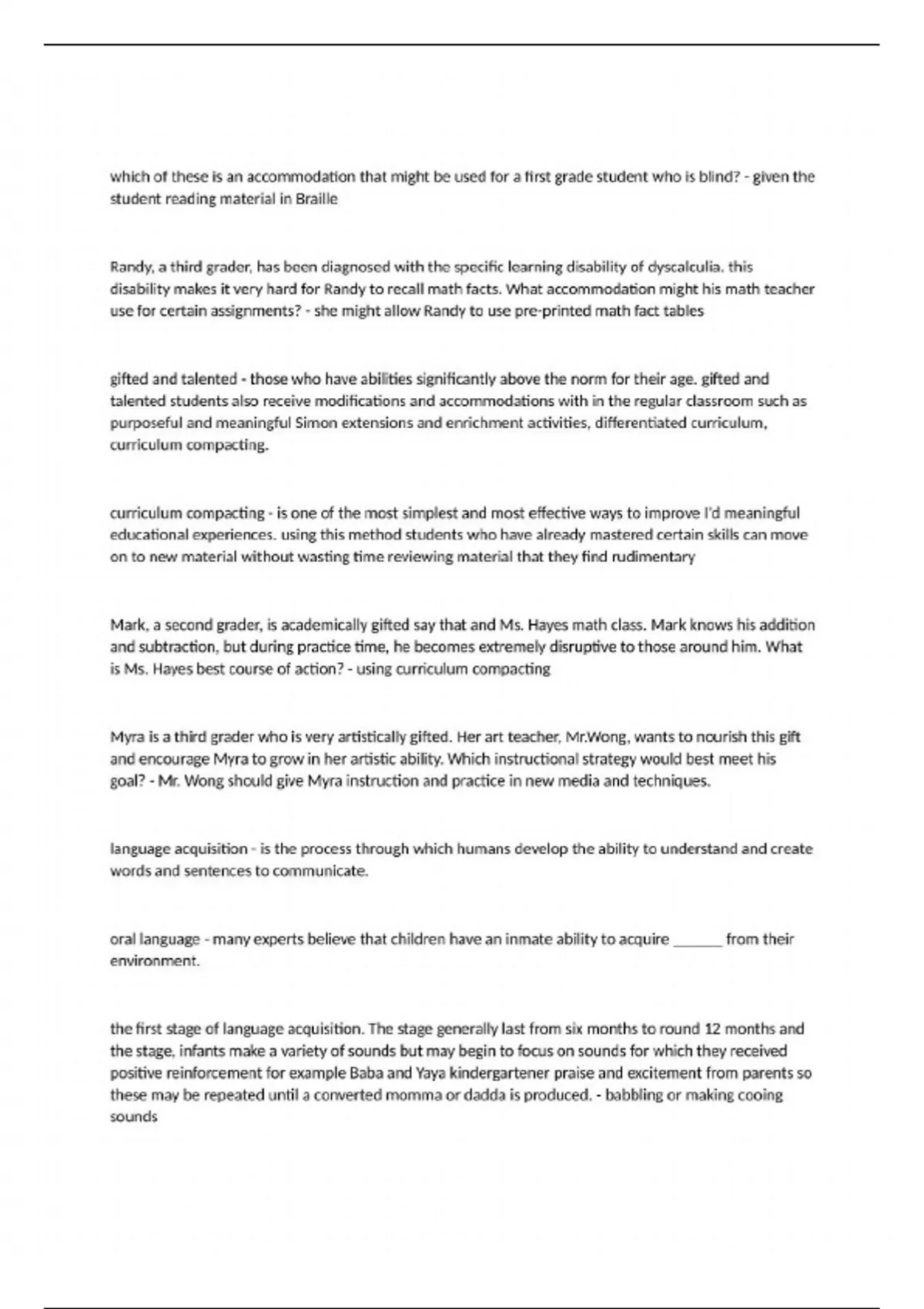 which of these is an accommodation that might be used for a first grade student who is blind? - given the student reading material in Braille

Randy, a third grader, has been diagnosed with the specific learning disability of dyscalculia. this disability makes it very hard for Randy to recall math facts. What accommodation might his math teacher use for certain assignments? - she might allow Randy to use pre-printed math fact tables

gifted and talented - those who have abilities significantly above the norm for their age. gifted and talented students also receive modifications and accommodations with in the regular classroom such as purposeful and meaningful Simon extensions and enrichment activities, differentiated curriculum, curriculum compacting.

curriculum compacting - is one of the most simplest and most effective ways to improve I'd meaningful educational experiences. using this method students who have already mastered certain skills can move on to new material without wasting time reviewing material that they find rudimentary

Mark, a second grader, is academically gifted say that and Ms. Hayes math class. Mark knows his addition and subtraction, but during practice time, he becomes extremely disruptive to those around him. What is Ms. Hayes best course of action? - using curriculum compacting

Myra is a third grader who is very artistically gifted. Her art teacher, Mr.Wong, wants to nourish this gift and encourage Myra to grow in her artistic ability. Which instructional strategy would best meet his goal? - Mr. Wong should give Myra instruction and practice in new media and techniques.

language acquisition - is the process through which humans develop the ability to understand and create words and sentences to communicate.

oral language - many experts believe that children have an inmate ability to acquire ______ from their environment.

the first stage of language acquisition. The stage generally last from six months to round 12 months and the stage, infants make a variety of sounds but may begin to focus on sounds for which they received positive reinforcement for example Baba and Yaya kindergartener praise and excitement from parents so these may be repeated until a converted momma or dadda is produced. - babbling or making cooing sounds